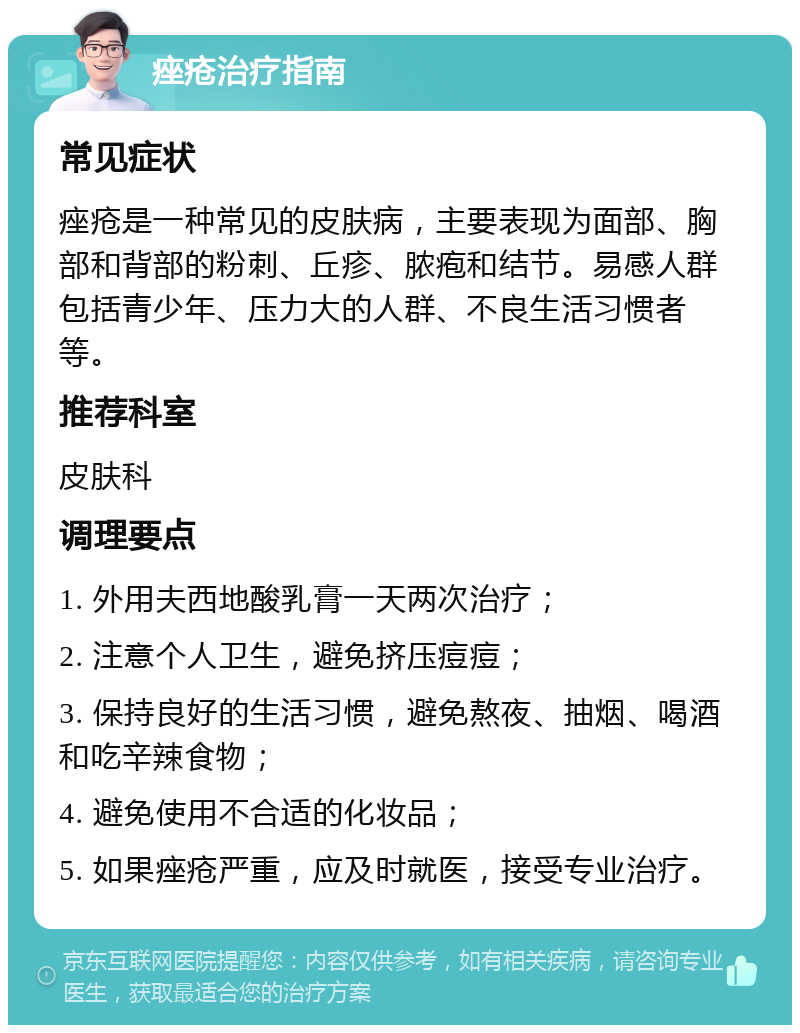 痤疮治疗指南

常见症状

痤疮是一种常见的皮肤病，主要表现为面部、胸部和背部的粉刺、丘疹、脓疱和结节。易感人群包括青少年、压力大的人群、不良生活习惯者等。

推荐科室

皮肤科

调理要点

1. 外用夫西地酸乳膏一天两次治疗；

2. 注意个人卫生，避免挤压痘痘；

3. 保持良好的生活习惯，避免熬夜、抽烟、喝酒和吃辛辣食物；

4. 避免使用不合适的化妆品；

5. 如果痤疮严重，应及时就医，接受专业治疗。

京东互联网医院提醒您：内容仅供参考，如有相关疾病，请咨询专业医生，获取最适合您的治疗方案